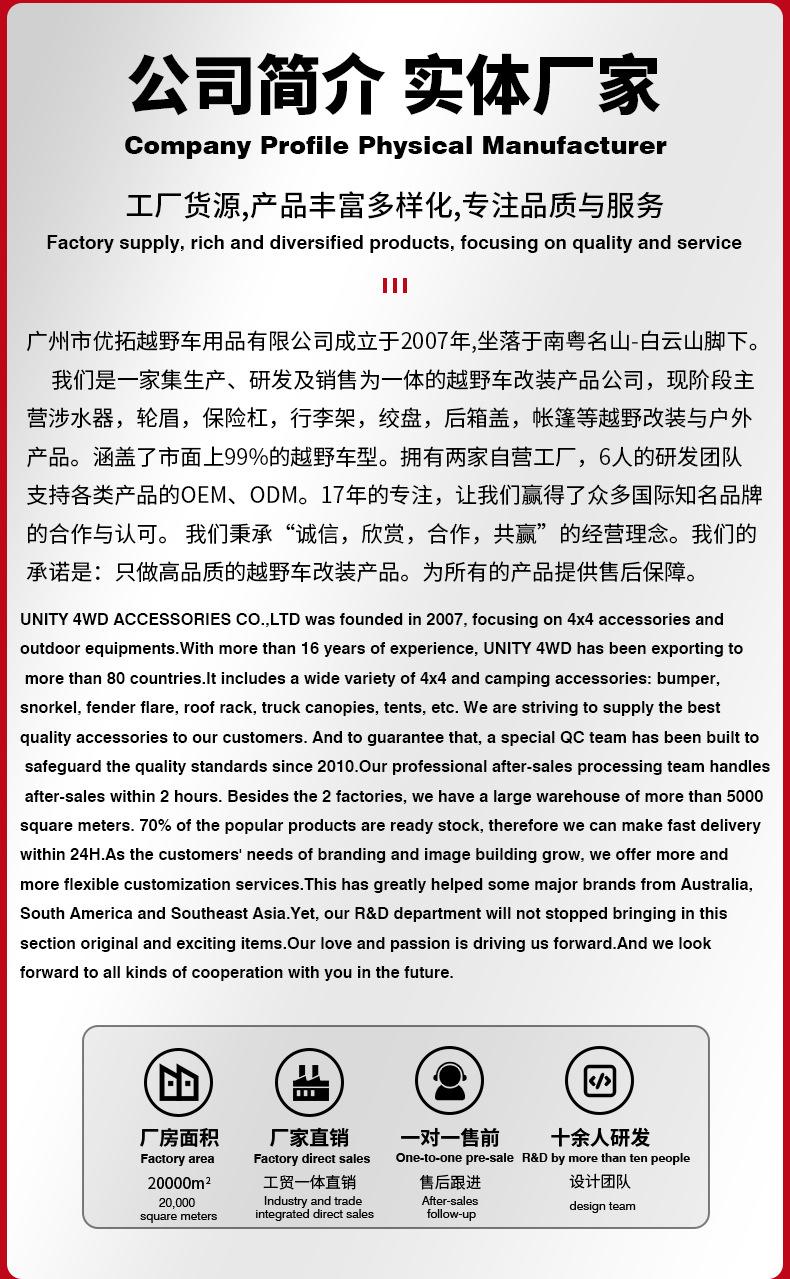 公司简介 实体厂家
Company Profile Physical Manufacturer

工厂货源,产品丰富多样化,专注品质与服务
Factory supply, rich and diversified products, focusing on quality and service

广州市优拓越野车用品有限公司成立于2007年,坐落于南粤名山-白云山脚下。
我们是一家集生产、研发及销售为一体的越野车改装产品公司，现阶段主营涉水器，轮眉，保险杠，行李架，绞盘，后箱盖，帐篷等越野改装与户外产品。涵盖了市面上99%的越野车型。拥有两家自营工厂，6人的研发团队支持各类产品的OEM、ODM。17年的专注，让我们赢得了众多国际知名品牌的合作与认可。 我们秉承“诚信，欣赏，合作，共赢”的经营理念。我们的承诺是：只做高品质的越野车改装产品。为所有的产品提供售后保障。

UNITY 4WD ACCESSORIES CO.,LTD was founded in 2007, focusing on 4x4 accessories and outdoor equipments.With more than 16 years of experience, UNITY 4WD has been exporting to more than 80 countries.It includes a wide variety of 4x4 and camping accessories: bumper, snorkel, fender flare, roof rack, truck canopies, tents, etc. We are striving to supply the best quality accessories to our customers. And to guarantee that, a special QC team has been built to safeguard the quality standards since 2010.Our professional after-sales processing team handles after-sales within 2 hours. Besides the 2 factories, we have a large warehouse of more than 5000 square meters. 70% of the popular products are ready stock, therefore we can make fast delivery within 24H.As the customers' needs of branding and image building grow, we offer more and more flexible customization services.This has greatly helped some major brands from Australia, South America and Southeast Asia.Yet, our R&D department will not stopped bringing in this section original and exciting items.Our love and passion is driving us forward.And we look forward to all kinds of cooperation with you in the future.

厂房面积
Factory area
20000m²
20,000 square meters

厂家直销
Factory direct sales
工贸一体直销
Industry and trade integrated direct sales

一对一售前
One-to-one pre-sale
售后跟进
After-sales follow-up

十余人研发
R&D by more than ten people
设计团队
design team